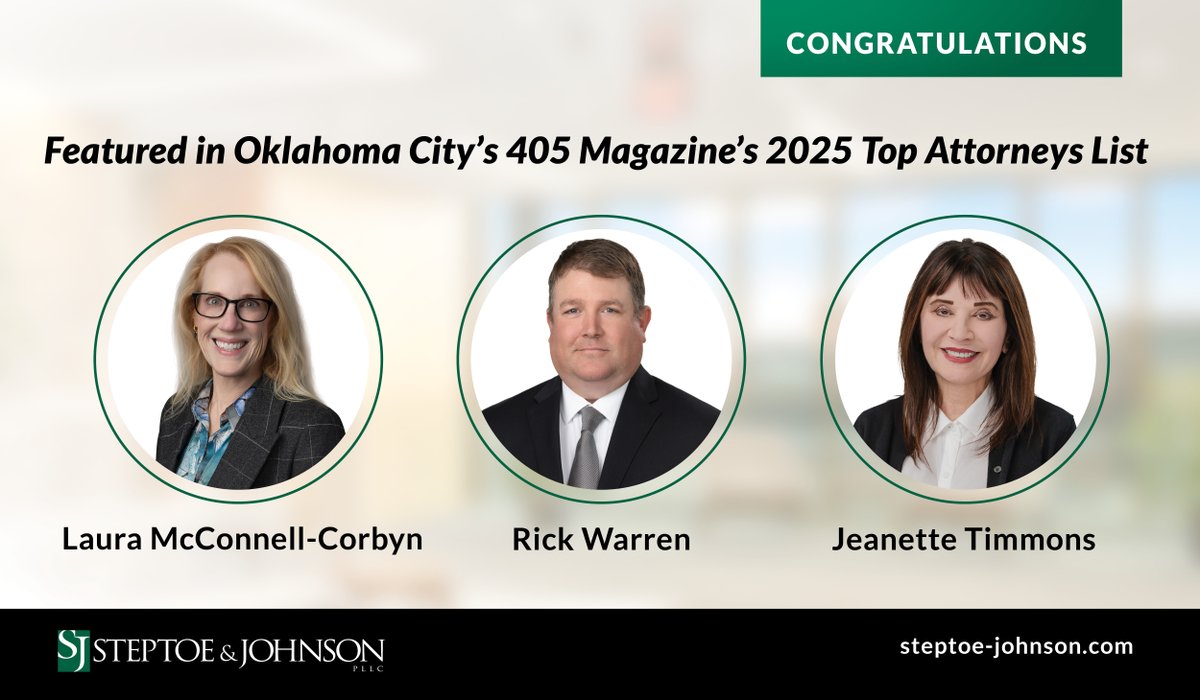 CONGRATULATIONS

Featured in Oklahoma City's 405 Magazine's 2025 Top Attorneys List

Laura McConnell-Corbyn

Rick Warren

Jeanette Timmons

SJ STEPTOE & JOHNSON PLLC

steptoe-johnson.com